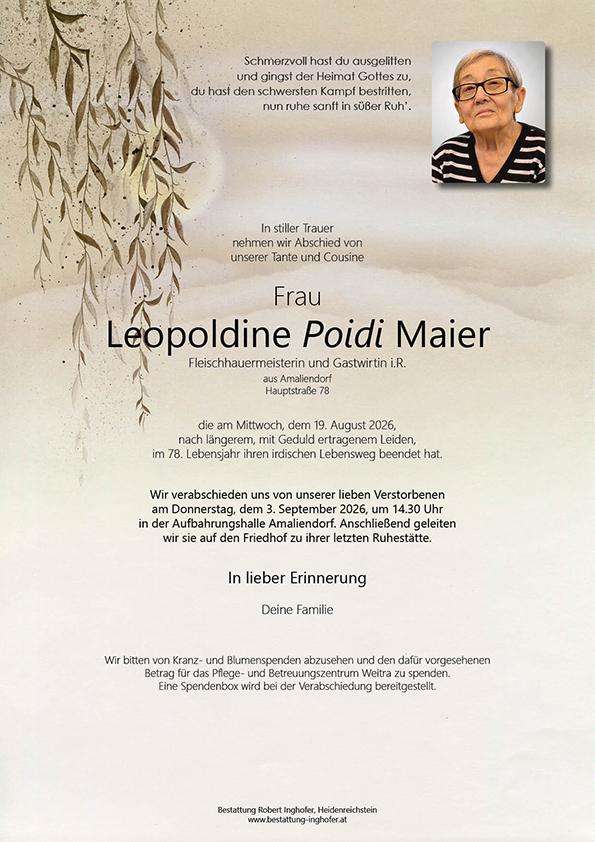 Schmerzvoll hast du ausgelitten
und gingst der Heimat Gottes zu,
du hast den schwersten Kampf bestritten,
nun ruhe sanft in süßer Ruh'.

In stiller Trauer
nehmen wir Abschied von
unserer Tante und Cousine

Frau
Leopoldine Poidi Maier
Fleischhauermeisterin und Gastwirtin i.R.
aus Amaliendorf
Hauptstraße 78

die am Mittwoch, dem 19. August 2026,
nach längerem, mit Geduld ertragenem Leiden,
im 78. Lebensjahr ihren irdischen Lebensweg beendet hat.

Wir verabschieden uns von unserer lieben Verstorbenen
am Donnerstag, dem 3. September 2026, um 14.30 Uhr
in der Aufbahrungshalle Amaliendorf. Anschließend geleiten
wir sie auf den Friedhof zu ihrer letzten Ruhestätte.

In lieber Erinnerung

Deine Familie

Wir bitten von Kranz- und Blumenspenden abzusehen und den dafür vorgesehenen
Betrag für das Pflege- und Betreuungszentrum Weitra zu spenden.
Eine Spendenbox wird bei der Verabschiedung bereitgestellt.

Bestattung Robert Inghofer, Heidenreichstein
www.bestattung-inghofer.at